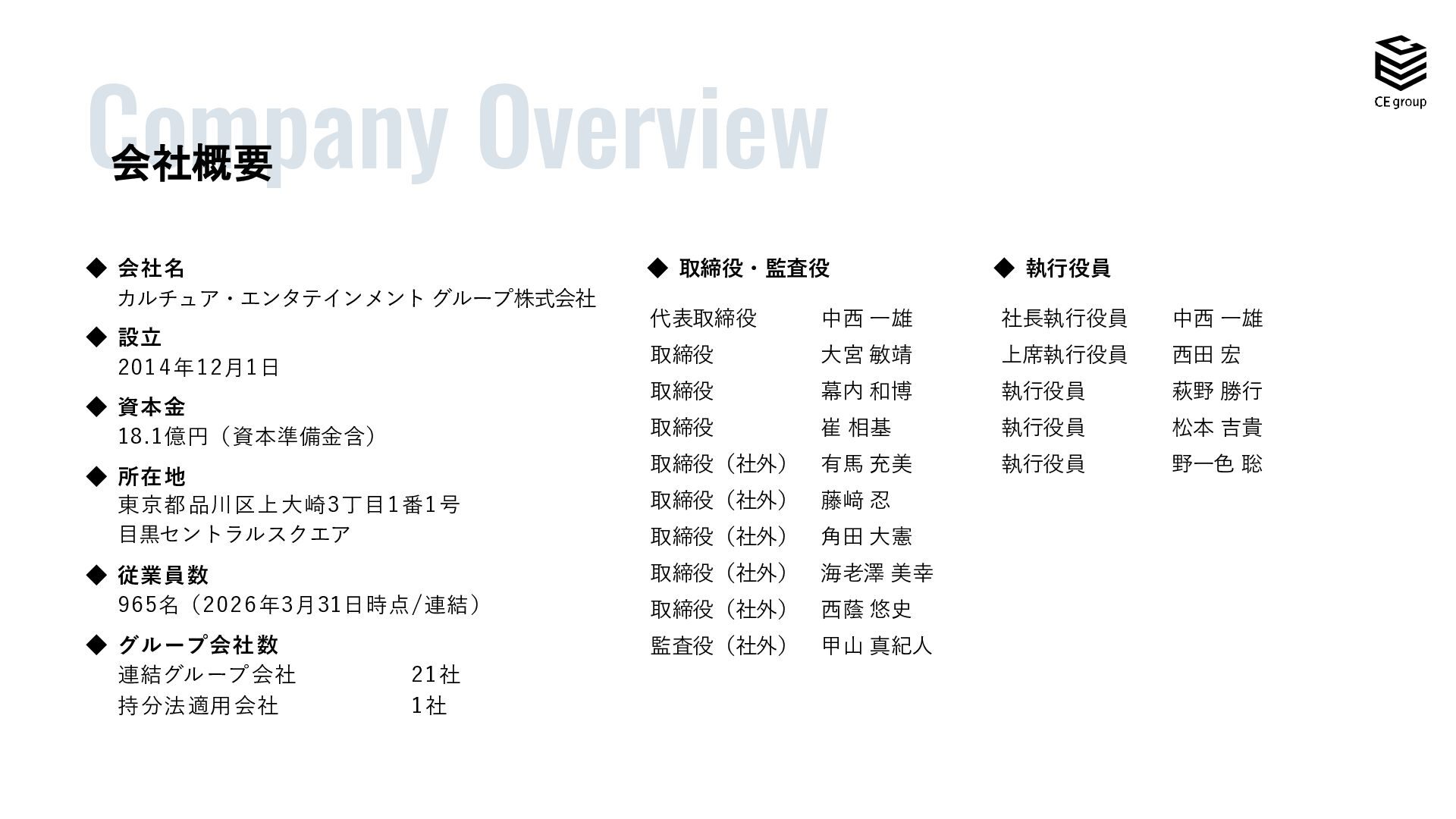 CE group

Company Overview

会社概要

◆ 会社名
カルチュア・エンタテインメント グループ株式会社

◆ 設立
2014年12月1日

◆ 資本金
18.1億円（資本準備金含）

◆ 所在地
東京都品川区上大崎3丁目1番1号
目黒セントラルスクエア

◆ 従業員数
965名（2026年3月31日時点/連結）

◆ グループ会社数
連結グループ会社 21社
持分法適用会社 1社

◆ 取締役・監査役

代表取締役 中西 一雄
取締役 大宮 敏靖
取締役 幕内 和博
取締役 崔 相基
取締役（社外） 有馬 充美
取締役（社外） 藤﨑 忍
取締役（社外） 角田 大憲
取締役（社外） 海老澤 美幸
取締役（社外） 西蔭 悠史
監査役（社外） 甲山 真紀人

◆ 執行役員

社長執行役員 中西 一雄
上席執行役員 西田 宏
執行役員 萩野 勝行
執行役員 松本 吉貴
執行役員 野一色 聡